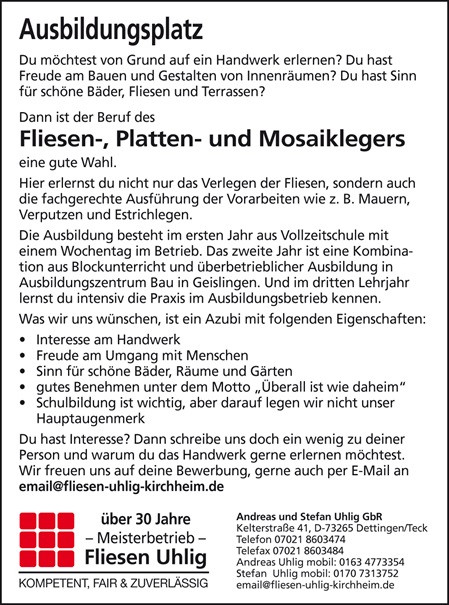 Ausbildungsplatz

Du möchtest von Grund auf ein Handwerk erlernen? Du hast Freude am Bauen und Gestalten von Innenräumen? Du hast Sinn für schöne Bäder, Fliesen und Terrassen?

Dann ist der Beruf des

Fliesen-, Platten- und Mosaiklegers

eine gute Wahl.

Hier erlernst du nicht nur das Verlegen der Fliesen, sondern auch die fachgerechte Ausführung der Vorarbeiten wie z. B. Mauern, Verputzen und Estrichlegen.

Die Ausbildung besteht im ersten Jahr aus Vollzeitschule mit einem Wochentag im Betrieb. Das zweite Jahr ist eine Kombination aus Blockunterricht und überbetrieblicher Ausbildung in Ausbildungszentrum Bau in Geislingen. Und im dritten Lehrjahr lernst du intensiv die Praxis im Ausbildungsbetrieb kennen.

Was wir uns wünschen, ist ein Azubi mit folgenden Eigenschaften:

• Interesse am Handwerk
• Freude am Umgang mit Menschen
• Sinn für schöne Bäder, Räume und Gärten
• gutes Benehmen unter dem Motto „Überall ist wie daheim“
• Schulbildung ist wichtig, aber darauf legen wir nicht unser Hauptaugenmerk

Du hast Interesse? Dann schreibe uns doch ein wenig zu deiner Person und warum du das Handwerk gerne erlernen möchtest. Wir freuen uns auf deine Bewerbung, gerne auch per E-Mail an email@fliesen-uhlig-kirchheim.de

über 30 Jahre
– Meisterbetrieb –
Fliesen Uhlig
KOMPETENT, FAIR & ZUVERLÄSSIG

Andreas und Stefan Uhlig GbR
Kelterstraße 41, D-73265 Dettingen/Teck
Telefon 07021 8603474
Telefax 07021 8603484
Andreas Uhlig mobil: 0163 4773354
Stefan Uhlig mobil: 0170 7313752
email@fliesen-uhlig-kirchheim.de